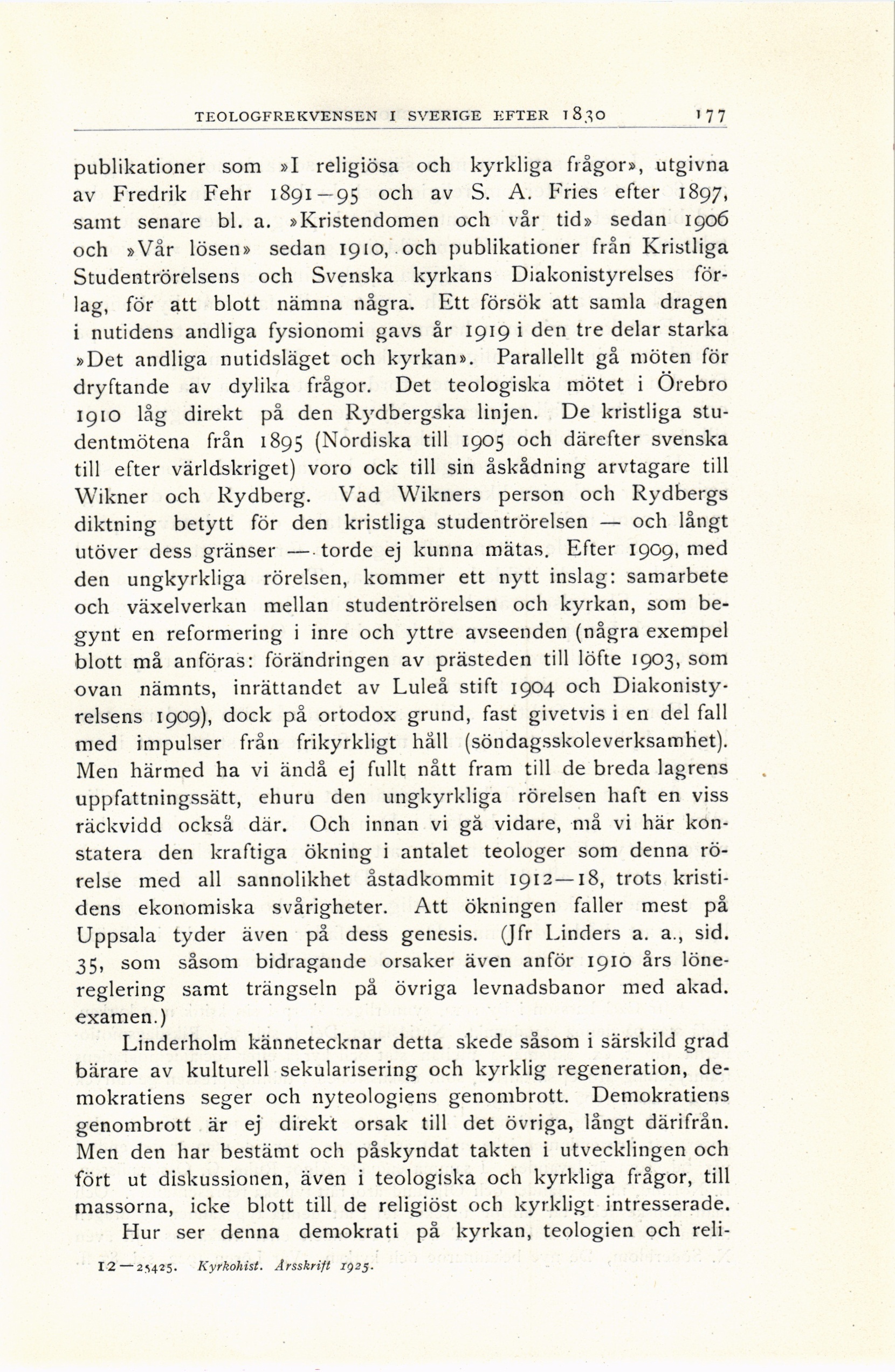 TEOLOGFREKVENSEN I SVERIGE EFTER 1830 177

publikationer som »I religiösa och kyrkliga frågor», utgivna av Fredrik Fehr 1891—95 och av S. A. Fries efter 1897, samt senare bl. a. »Kristendomen och vår tid» sedan 1906 och »Vår lösen» sedan 1910, och publikationer från Kristliga Studentrörelsens och Svenska kyrkans Diakonistyrelses förlag, för att blott nämna några. Ett försök att samla dragen i nutidens andliga fysionomi gavs år 1919 i den tre delar starka »Det andliga nutidsläget och kyrkan». Parallellt gå möten för dryftande av dylika frågor. Det teologiska mötet i Örebro 1910 låg direkt på den Rydbergska linjen. De kristliga studentmötena från 1895 (Nordiska till 1905 och därefter svenska till efter världskriget) voro ock till sin åskådning arvtagare till Wikner och Rydberg. Vad Wikners person och Rydbergs diktning betytt för den kristliga studentrörelsen — och långt utöver dess gränser — torde ej kunna mätas. Efter 1909, med den ungkyrkliga rörelsen, kommer ett nytt inslag: samarbete och växelverkan mellan studentrörelsen och kyrkan, som begynt en reformering i inre och yttre avseenden (några exempel blott må anföras: förändringen av prästeden till löfte 1903, som ovan nämnts, inrättandet av Luleå stift 1904 och Diakonistyrelsens 1909), dock på ortodox grund, fast givetvis i en del fall med impulser från frikyrkligt håll (söndagsskoleverksamhet). Men härmed ha vi ändå ej fullt nått fram till de breda lagrens uppfattningssätt, ehuru den ungkyrkliga rörelsen haft en viss räckvidd också där. Och innan vi gå vidare, må vi här konstatera den kraftiga ökning i antalet teologer som denna rörelse med all sannolikhet åstadkommit 1912—18, trots kristidens ekonomiska svårigheter. Att ökningen faller mest på Uppsala tyder även på dess genesis. (Jfr Linders a. a., sid. 35, som såsom bidragande orsaker även anför 1910 års lönereglering samt trängseln på övriga levnadsbanor med akad. examen.)

Linderholm kännetecknar detta skede såsom i särskild grad bärare av kulturell sekularisering och kyrklig regeneration, demokratiens seger och nyteologiens genombrott. Demokratiens genombrott är ej direkt orsak till det övriga, långt därifrån. Men den har bestämt och påskyndat takten i utvecklingen och fört ut diskussionen, även i teologiska och kyrkliga frågor, till massorna, icke blott till de religiöst och kyrkligt intresserade.

Hur ser denna demokrati på kyrkan, teologien och reli-

12—25425. Kyrkohist. Årsskrift 1925.